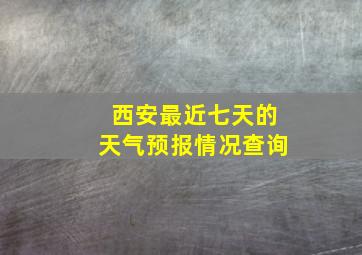 西安最近七天的
天气预报情况查询